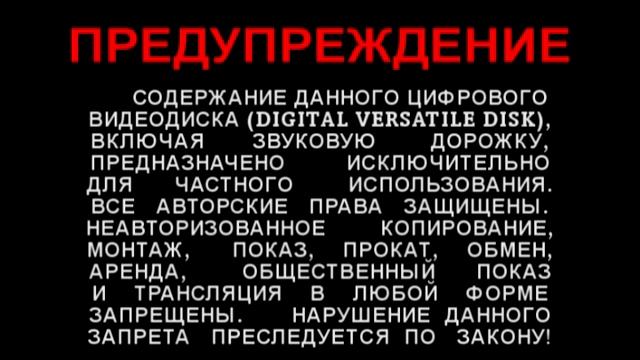 ПРЕДУПРЕЖДЕНИЕ

СОДЕРЖАНИЕ ДАННОГО ЦИФРОВОГО ВИДЕОДИСКА (DIGITAL VERSATILE DISK), ВКЛЮЧАЯ ЗВУКОВУЮ ДОРОЖКУ, ПРЕДНАЗНАЧЕНО ИСКЛЮЧИТЕЛЬНО ДЛЯ ЧАСТНОГО ИСПОЛЬЗОВАНИЯ. ВСЕ АВТОРСКИЕ ПРАВА ЗАЩИЩЕНЫ. НЕАВТОРИЗОВАННОЕ КОПИРОВАНИЕ, МОНТАЖ, ПОКАЗ, ПРОКАТ, ОБМЕН, АРЕНДА, ОБЩЕСТВЕННЫЙ ПОКАЗ И ТРАНСЛЯЦИЯ В ЛЮБОЙ ФОРМЕ ЗАПРЕЩЕНЫ. НАРУШЕНИЕ ДАННОГО ЗАПРЕТА ПРЕСЛЕДУЕТСЯ ПО ЗАКОНУ!